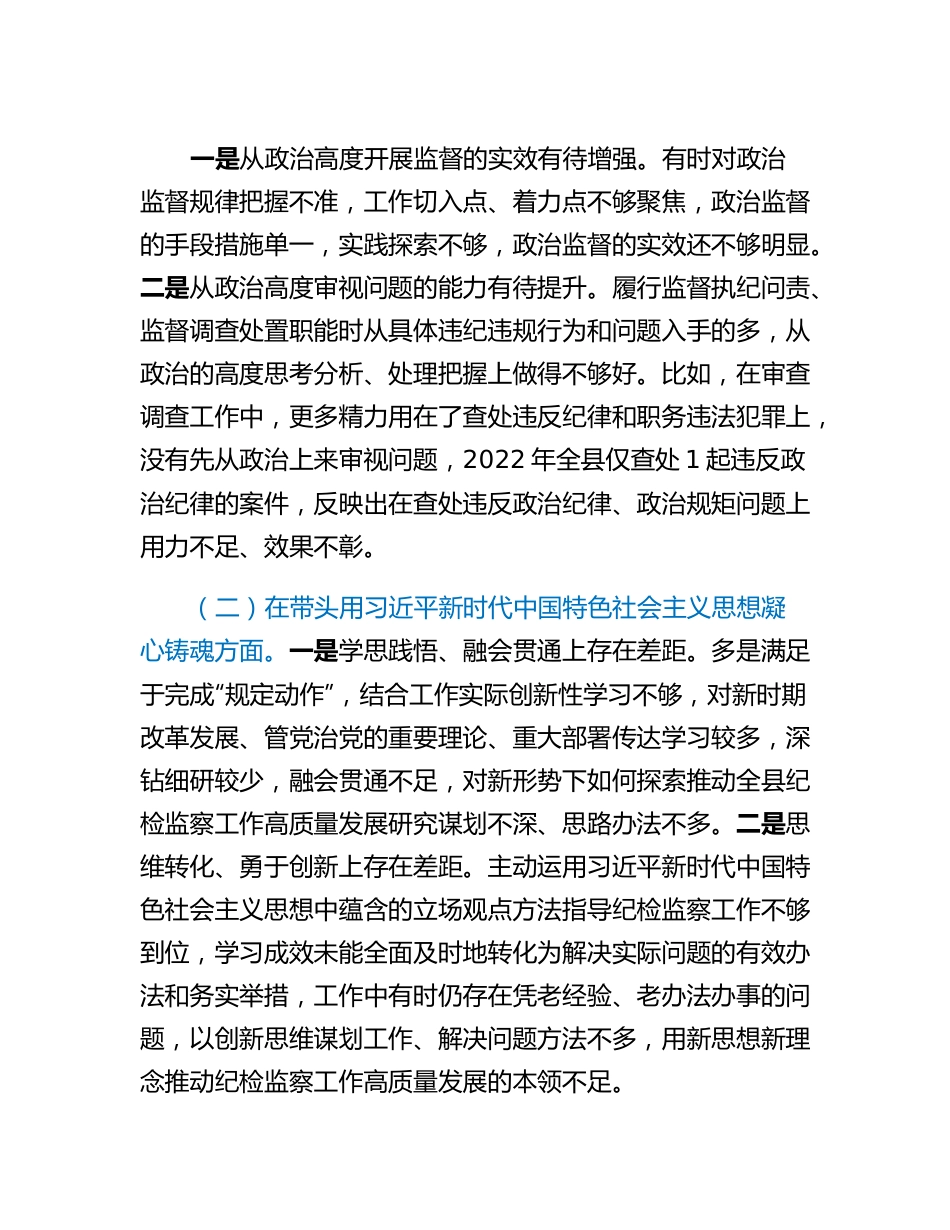 一是从政治高度开展监督的实效有待增强。有时对政治监督规律把握不准，工作切入点、着力点不够聚焦，政治监督的手段措施单一，实践探索不够，政治监督的实效还不够明显。二是从政治高度审视问题的能力有待提升。履行监督执纪问责、监督调查处置职能时从具体违纪违规行为和问题入手的多，从政治的高度思考分析、处理把握上做得不够好。比如，在审查调查工作中，更多精力用在了查处违反纪律和职务违法犯罪上，没有先从政治上来审视问题，2022 年全县仅查处 1 起违反政治纪律的案件，反映出在查处违反政治纪律、政治规矩问题上用力不足、效果不彰。

（二）在带头用习近平新时代中国特色社会主义思想凝心铸魂方面。一是学思践悟、融会贯通上存在差距。多是满足于完成“规定动作”，结合工作实际创新性学习不够，对新时期改革发展、管党治党的重要理论、重大部署传达学习较多，深钻细研较少，融会贯通不足，对新形势下如何探索推动全县纪检监察工作高质量发展研究谋划不深、思路办法不多。二是思维转化、勇于创新上存在差距。主动运用习近平新时代中国特色社会主义思想中蕴含的立场观点方法指导纪检监察工作不够到位，学习成效未能全面及时地转化为解决实际问题的有效办法和务实举措，工作中有时仍存在凭老经验、老办法办事的问题，以创新思维谋划工作、解决问题方法不多，用新思想新理念推动纪检监察工作高质量发展的本领不足。